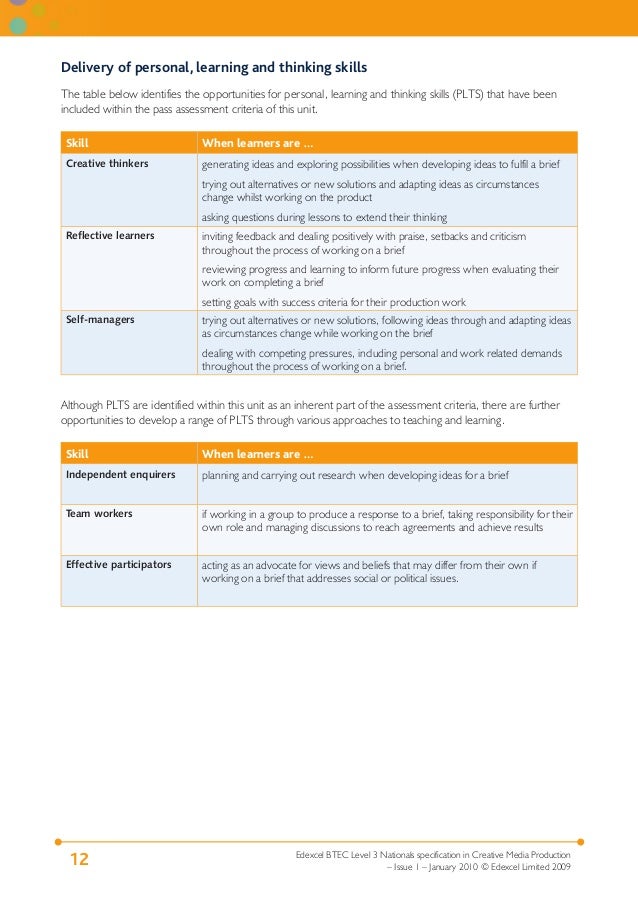 Delivery of personal, learning and thinking skills

The table below identifies the opportunities for personal, learning and thinking skills (PLTS) that have been included within the pass assessment criteria of this unit.

| Skill | When learners are ... |
|---|---|
| Creative thinkers | generating ideas and exploring possibilities when developing ideas to fulfil a brief<br>trying out alternatives or new solutions and adapting ideas as circumstances change whilst working on the product<br>asking questions during lessons to extend their thinking |
| Reflective learners | inviting feedback and dealing positively with praise, setbacks and criticism throughout the process of working on a brief<br>reviewing progress and learning to inform future progress when evaluating their work on completing a brief<br>setting goals with success criteria for their production work |
| Self-managers | trying out alternatives or new solutions, following ideas through and adapting ideas as circumstances change while working on the brief<br>dealing with competing pressures, including personal and work related demands throughout the process of working on a brief. |

Although PLTS are identified within this unit as an inherent part of the assessment criteria, there are further opportunities to develop a range of PLTS through various approaches to teaching and learning.

| Skill | When learners are ... |
|---|---|
| Independent enquirers | planning and carrying out research when developing ideas for a brief |
| Team workers | if working in a group to produce a response to a brief, taking responsibility for their own role and managing discussions to reach agreements and achieve results |
| Effective participators | acting as an advocate for views and beliefs that may differ from their own if working on a brief that addresses social or political issues. |

12

Edexcel BTEC Level 3 Nationals specification in Creative Media Production – Issue 1 – January 2010 © Edexcel Limited 2009